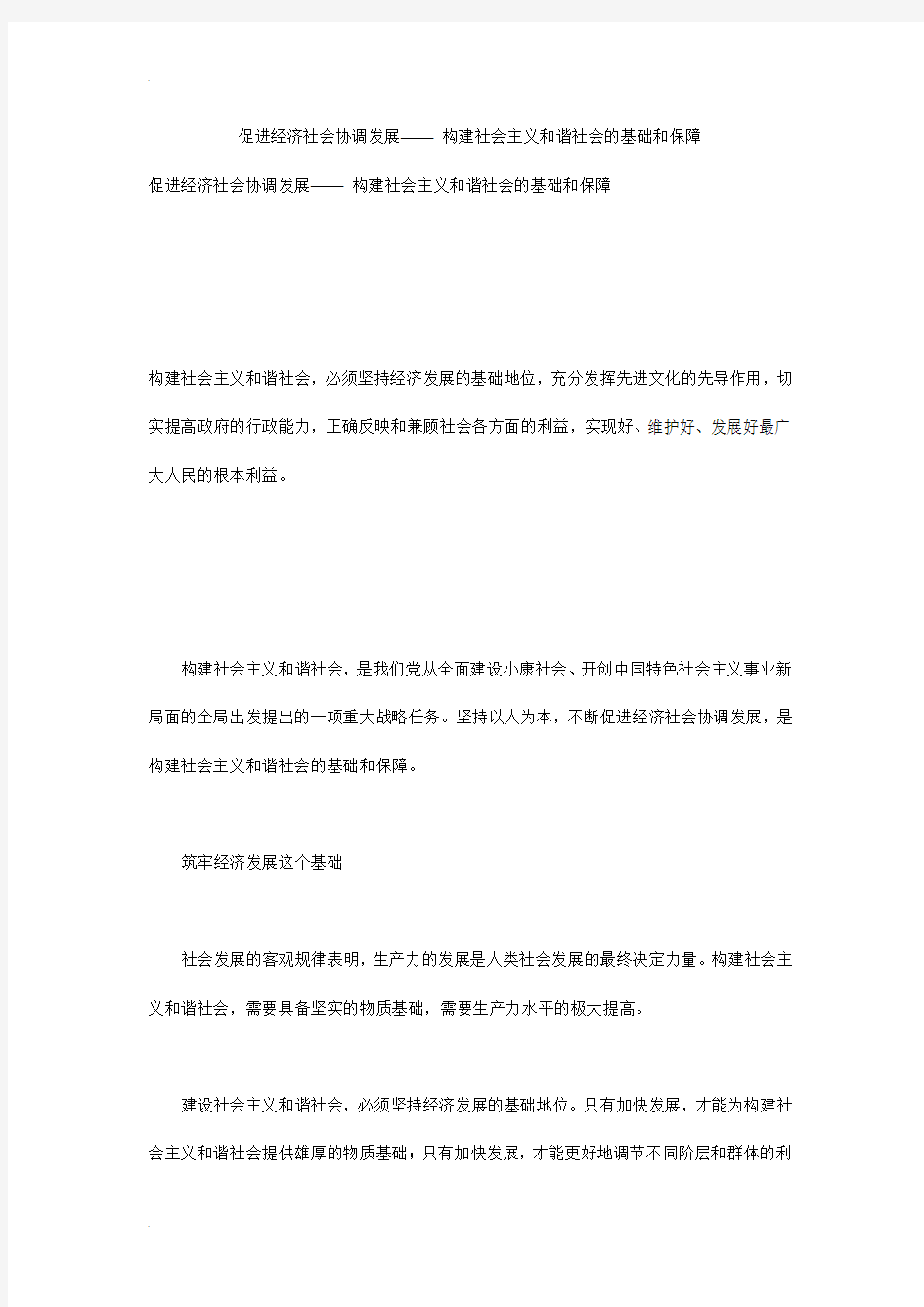 促进经济社会协调发展—— 构建社会主义和谐社会的基础和保障

促进经济社会协调发展—— 构建社会主义和谐社会的基础和保障

构建社会主义和谐社会，必须坚持经济发展的基础地位，充分发挥先进文化的先导作用，切实提高政府的行政能力，正确反映和兼顾社会各方面的利益，实现好、维护好、发展好最广大人民的根本利益。

构建社会主义和谐社会，是我们党从全面建设小康社会、开创中国特色社会主义事业新局面的全局出发提出的一项重大战略任务。坚持以人为本，不断促进经济社会协调发展，是构建社会主义和谐社会的基础和保障。

筑牢经济发展这个基础

社会发展的客观规律表明，生产力的发展是人类社会发展的最终决定力量。构建社会主义和谐社会，需要具备坚实的物质基础，需要生产力水平的极大提高。

建设社会主义和谐社会，必须坚持经济发展的基础地位。只有加快发展，才能为构建社会主义和谐社会提供雄厚的物质基础；只有加快发展，才能更好地调节不同阶层和群体的利